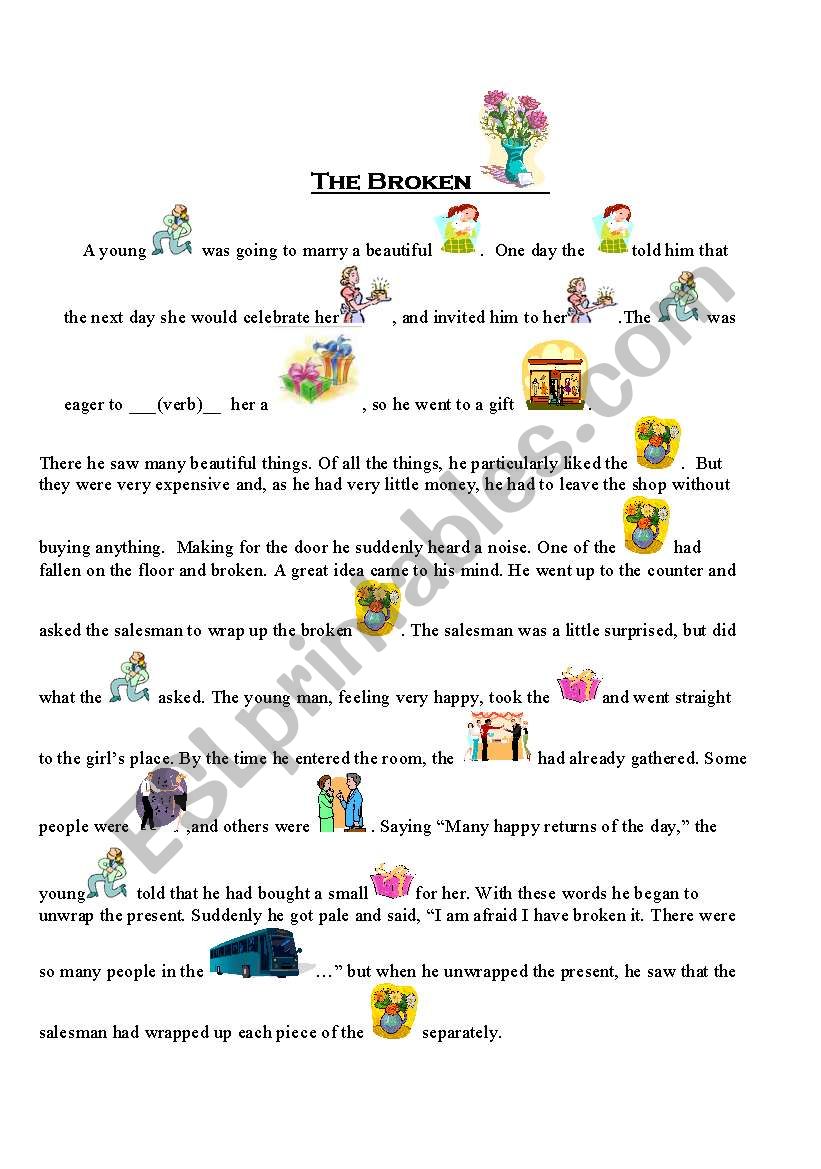 THE BROKEN

A young was going to marry a beautiful . One day the told him that the next day she would celebrate her , and invited him to her .The was eager to ___(verb)__ her a , so he went to a gift .

There he saw many beautiful things. Of all the things, he particularly liked the . But they were very expensive and, as he had very little money, he had to leave the shop without buying anything. Making for the door he suddenly heard a noise. One of the had fallen on the floor and broken. A great idea came to his mind. He went up to the counter and asked the salesman to wrap up the broken . The salesman was a little surprised, but did what the asked. The young man, feeling very happy, took the and went straight to the girl's place. By the time he entered the room, the had already gathered. Some people were ,and others were . Saying "Many happy returns of the day," the young told that he had bought a small for her. With these words he began to unwrap the present. Suddenly he got pale and said, "I am afraid I have broken it. There were so many people in the …" but when he unwrapped the present, he saw that the salesman had wrapped up each piece of the separately.

ESLprintables.com